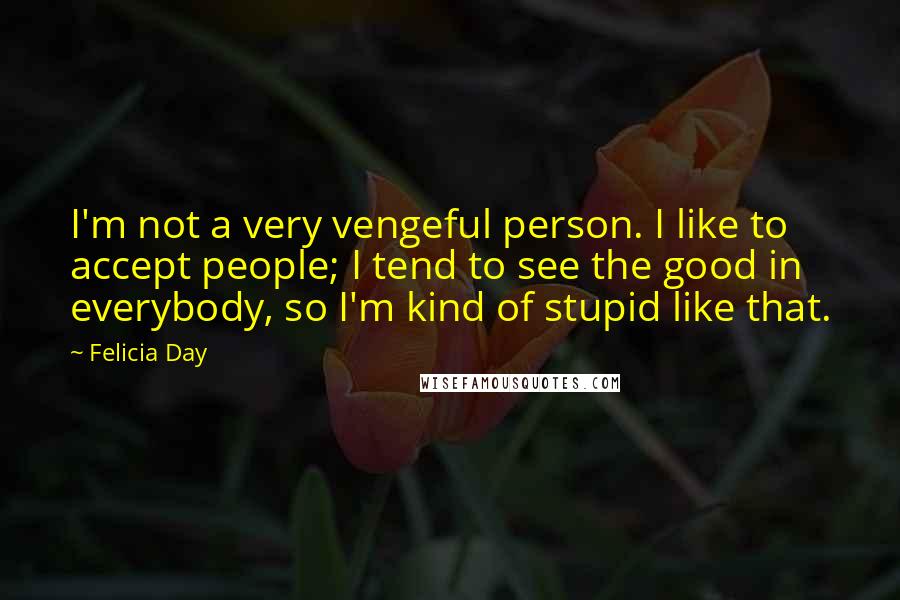 I'm not a very vengeful person. I like to accept people; I tend to see the good in everybody, so I'm kind of stupid like that.

~ Felicia Day

WISEFAMOUSQUOTES.COM